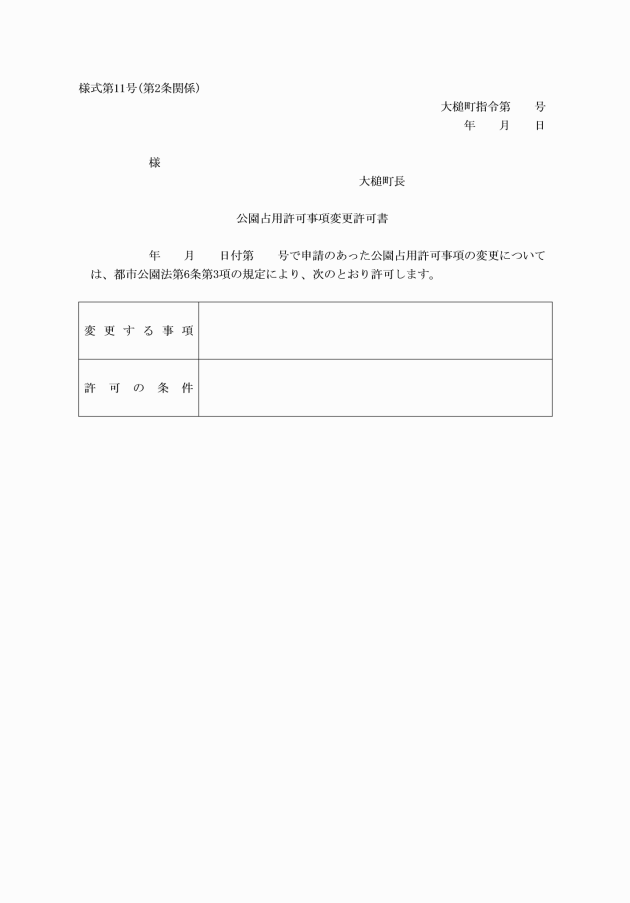 様式第11号(第2条関係)

大槌町指令第　　号
年　　月　　日

様

大槌町長

公園占用許可事項変更許可書

年　　月　　日付第　　号で申請のあった公園占用許可事項の変更については、都市公園法第6条第3項の規定により、次のとおり許可します。

| 変更する事項 | |
|---|---|
| 許可の条件 | |